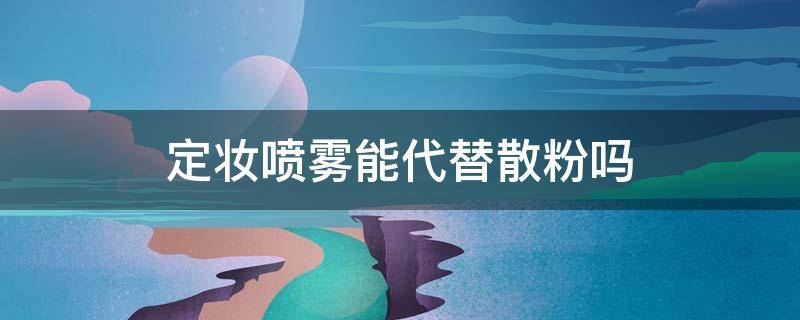 定妆喷雾能代替散粉吗